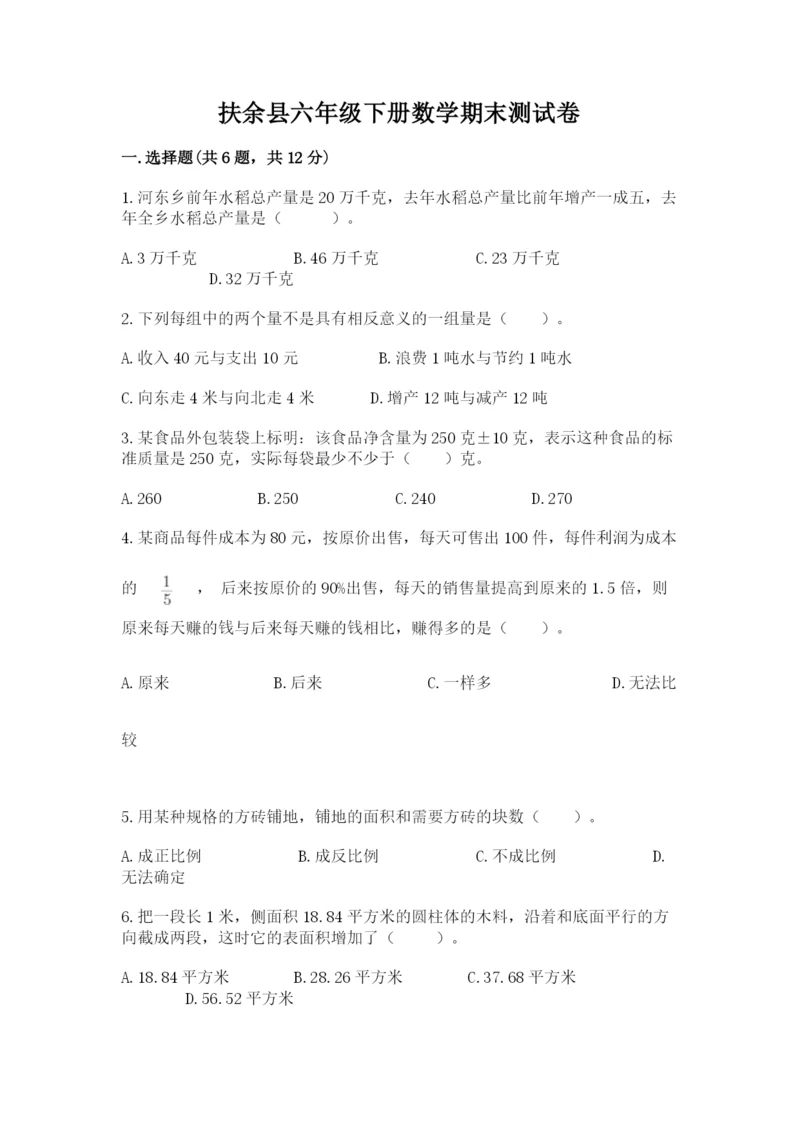 扶余县六年级下册数学期末测试卷

一.选择题(共6题，共12分)

1.河东乡前年水稻总产量是20万千克，去年水稻总产量比前年增产一成五，去年全乡水稻总产量是（　　）。

A.3万千克　　B.46万千克　　C.23万千克　　D.32万千克

2.下列每组中的两个量不是具有相反意义的一组量是（　　）。

A.收入40元与支出10元　　B.浪费1吨水与节约1吨水

C.向东走4米与向北走4米　　D.增产12吨与减产12吨

3.某食品外包装袋上标明：该食品净含量为250克±10克，表示这种食品的标准质量是250克，实际每袋最少不少于（　　）克。

A.260　　B.250　　C.240　　D.270

4.某商品每件成本为80元，按原价出售，每天可售出100件，每件利润为成本的 $\frac{1}{5}$ ， 后来按原价的90%出售，每天的销售量提高到原来的1.5倍，则原来每天赚的钱与后来每天赚的钱相比，赚得多的是（　　）。

A.原来　　B.后来　　C.一样多　　D.无法比较

5.用某种规格的方砖铺地，铺地的面积和需要方砖的块数（　　）。

A.成正比例　　B.成反比例　　C.不成比例　　D.无法确定

6.把一段长1米，侧面积18.84平方米的圆柱体的木料，沿着和底面平行的方向截成两段，这时它的表面积增加了（　　）。

A.18.84平方米　　B.28.26平方米　　C.37.68平方米　　D.56.52平方米